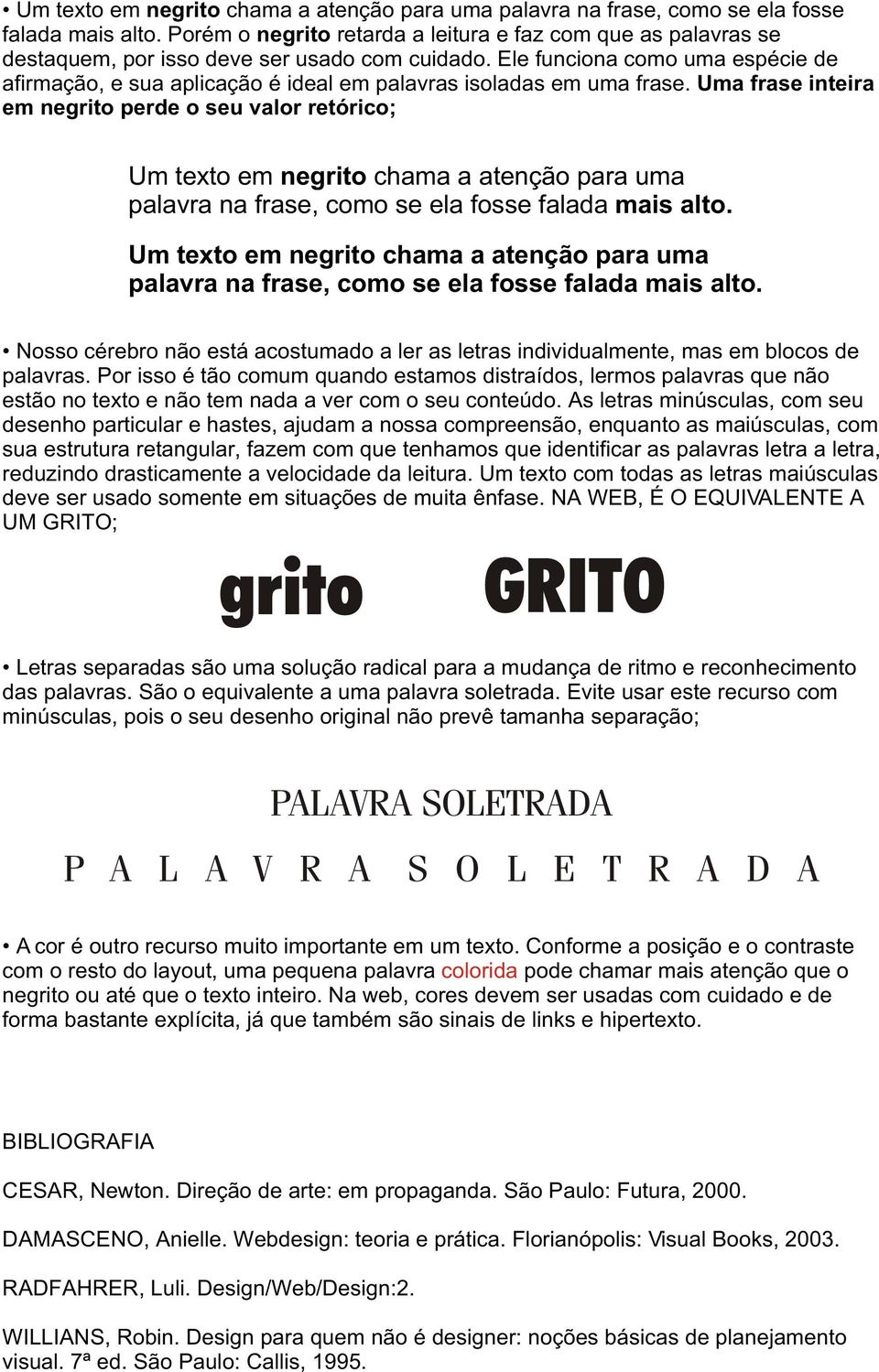 • Um texto em negrito chama a atenção para uma palavra na frase, como se ela fosse falada mais alto. Porém o negrito retarda a leitura e faz com que as palavras se destaquem, por isso deve ser usado com cuidado. Ele funciona como uma espécie de afirmação, e sua aplicação é ideal em palavras isoladas em uma frase. Uma frase inteira em negrito perde o seu valor retórico;

Um texto em negrito chama a atenção para uma palavra na frase, como se ela fosse falada mais alto.

Um texto em negrito chama a atenção para uma palavra na frase, como se ela fosse falada mais alto.

• Nosso cérebro não está acostumado a ler as letras individualmente, mas em blocos de palavras. Por isso é tão comum quando estamos distraídos, lermos palavras que não estão no texto e não tem nada a ver com o seu conteúdo. As letras minúsculas, com seu desenho particular e hastes, ajudam a nossa compreensão, enquanto as maiúsculas, com sua estrutura retangular, fazem com que tenhamos que identificar as palavras letra a letra, reduzindo drasticamente a velocidade da leitura. Um texto com todas as letras maiúsculas deve ser usado somente em situações de muita ênfase. NA WEB, É O EQUIVALENTE A UM GRITO;

grito GRITO

• Letras separadas são uma solução radical para a mudança de ritmo e reconhecimento das palavras. São o equivalente a uma palavra soletrada. Evite usar este recurso com minúsculas, pois o seu desenho original não prevê tamanha separação;

PALAVRA SOLETRADA

P A L A V R A S O L E T R A D A

• A cor é outro recurso muito importante em um texto. Conforme a posição e o contraste com o resto do layout, uma pequena palavra colorida pode chamar mais atenção que o negrito ou até que o texto inteiro. Na web, cores devem ser usadas com cuidado e de forma bastante explícita, já que também são sinais de links e hipertexto.

BIBLIOGRAFIA

CESAR, Newton. Direção de arte: em propaganda. São Paulo: Futura, 2000.

DAMASCENO, Anielle. Webdesign: teoria e prática. Florianópolis: Visual Books, 2003.

RADFAHRER, Luli. Design/Web/Design:2.

WILLIANS, Robin. Design para quem não é designer: noções básicas de planejamento visual. 7ª ed. São Paulo: Callis, 1995.